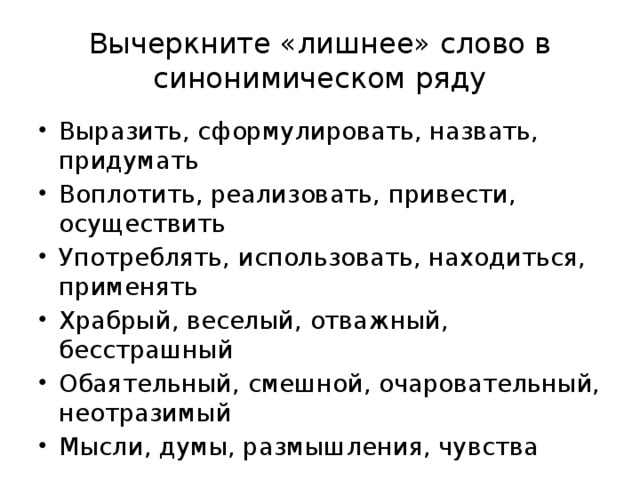 Вычеркните «лишнее» слово в синонимическом ряду

• Выразить, сформулировать, назвать, придумать
• Воплотить, реализовать, привести, осуществить
• Употреблять, использовать, находиться, применять
• Храбрый, веселый, отважный, бесстрашный
• Обаятельный, смешной, очаровательный, неотразимый
• Мысли, думы, размышления, чувства